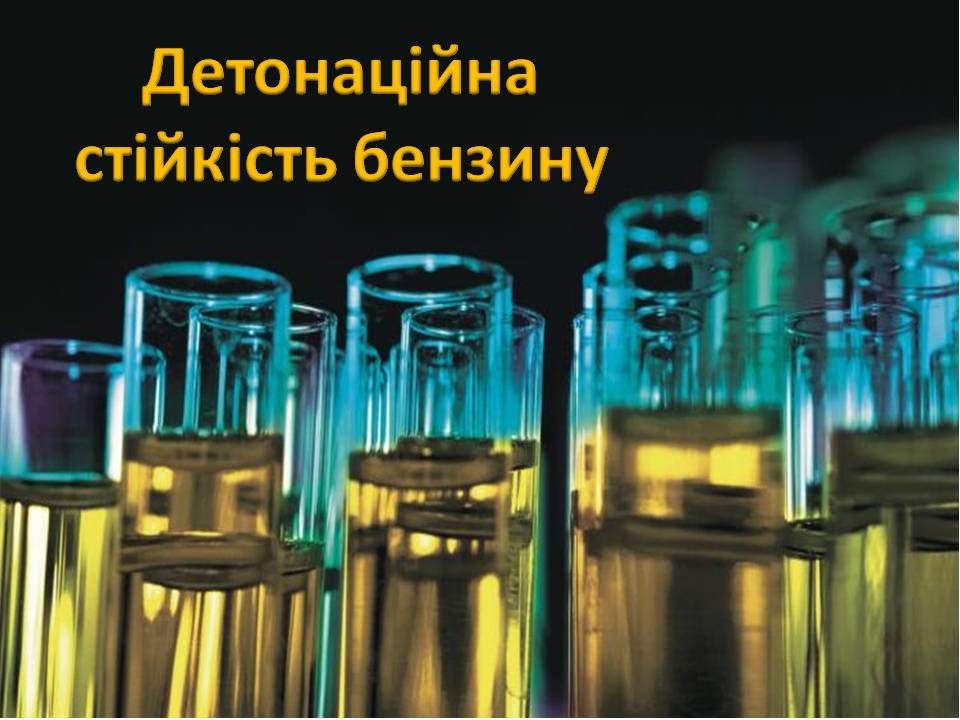 Детонаційна стійкість бензину